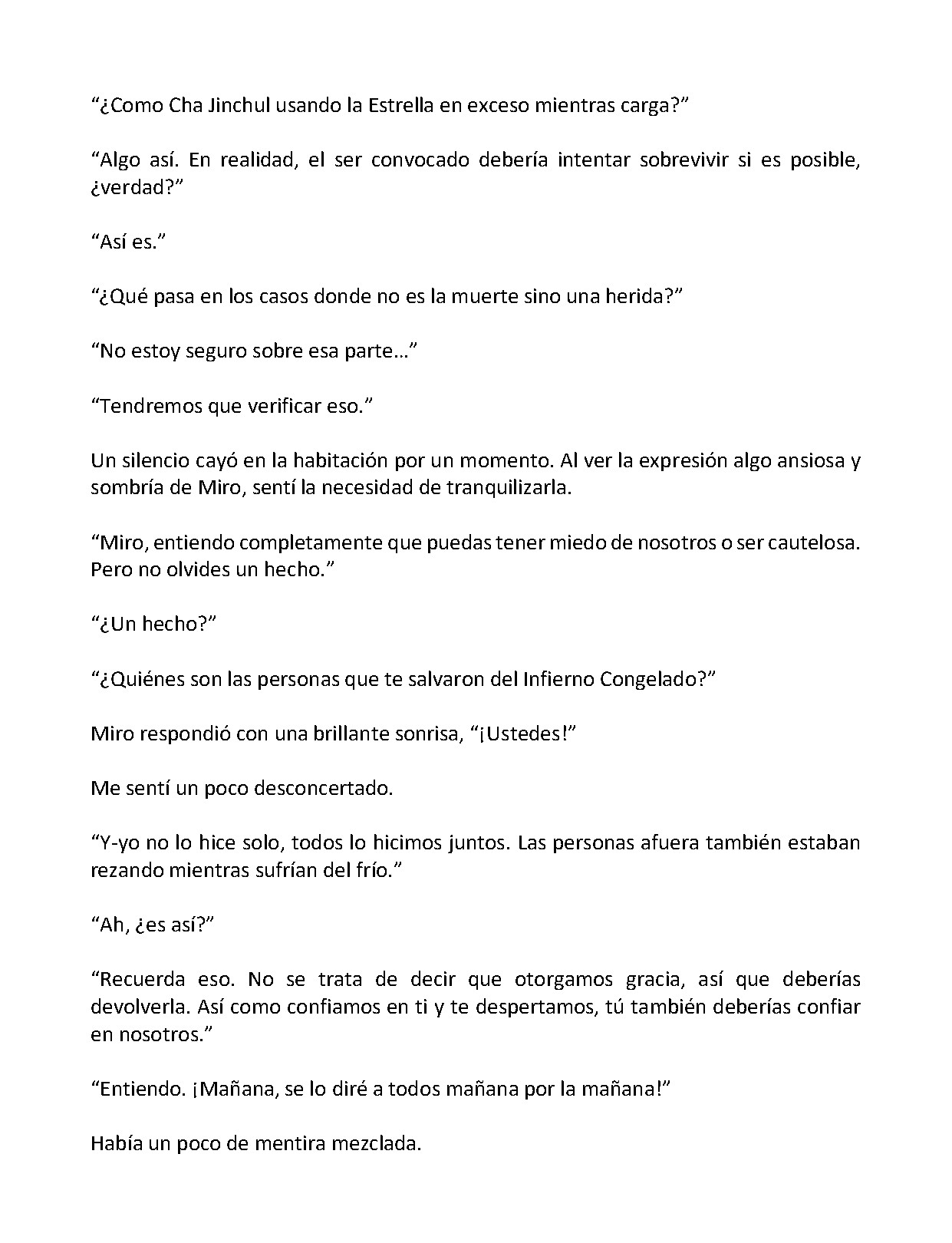 "¿Como Cha Jinchul usando la Estrella en exceso mientras carga?"

"Algo así. En realidad, el ser convocado debería intentar sobrevivir si es posible, ¿verdad?"

"Así es."

"¿Qué pasa en los casos donde no es la muerte sino una herida?"

"No estoy seguro sobre esa parte…"

"Tendremos que verificar eso."

Un silencio cayó en la habitación por un momento. Al ver la expresión algo ansiosa y sombría de Miro, sentí la necesidad de tranquilizarla.

"Miro, entiendo completamente que puedas tener miedo de nosotros o ser cautelosa. Pero no olvides un hecho."

"¿Un hecho?"

"¿Quiénes son las personas que te salvaron del Infierno Congelado?"

Miro respondió con una brillante sonrisa, "¡Ustedes!"

Me sentí un poco desconcertado.

"Y-yo no lo hice solo, todos lo hicimos juntos. Las personas afuera también estaban rezando mientras sufrían del frío."

"Ah, ¿es así?"

"Recuerda eso. No se trata de decir que otorgamos gracia, así que deberías devolverla. Así como confiamos en ti y te despertamos, tú también deberías confiar en nosotros."

"Entiendo. ¡Mañana, se lo diré a todos mañana por la mañana!"

Había un poco de mentira mezclada.